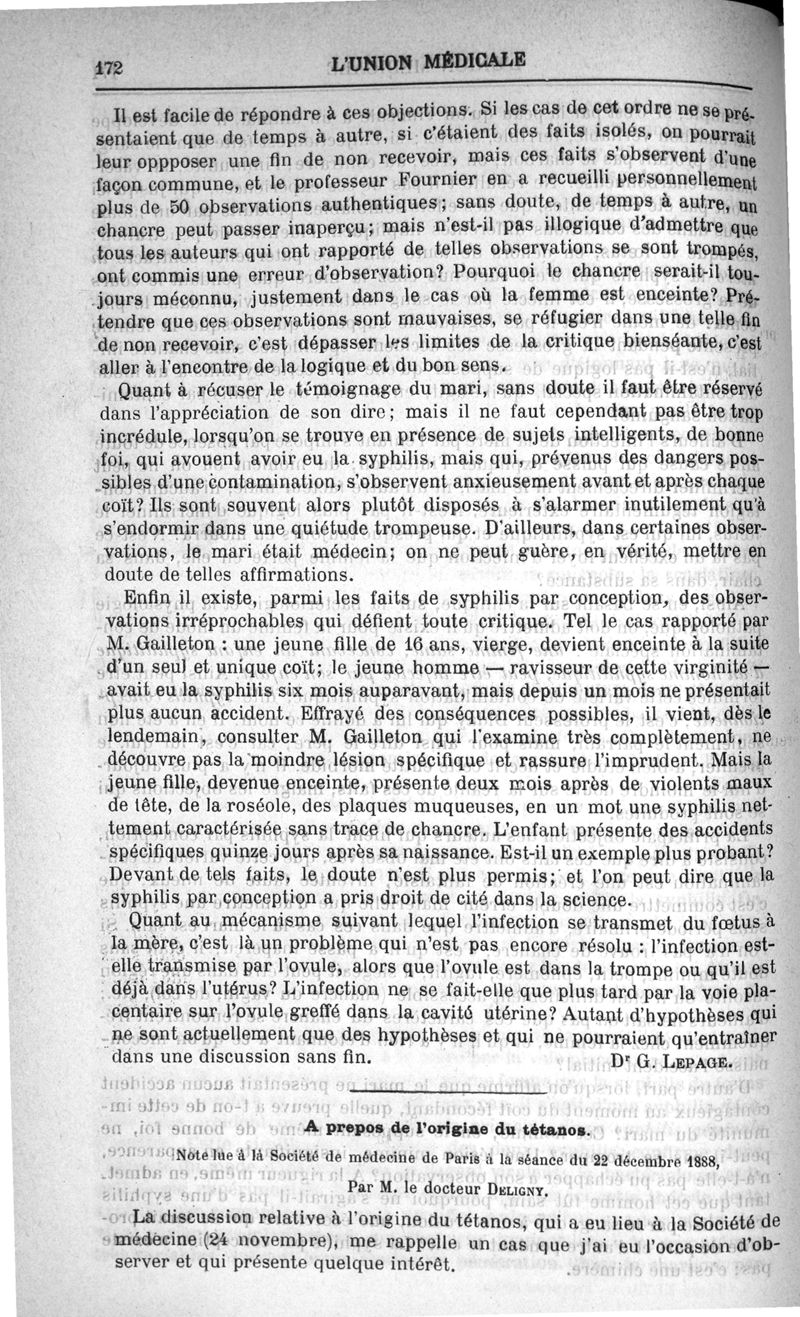 172 L'UNION MÉDICALE

Il est facile de répondre à ces objections. Si les cas de cet ordre ne se présentaient que de temps à autre, si c'étaient des faits isolés, on pourrait leur oppposer une fin de non recevoir, mais ces faits s'observent d'une façon commune, et le professeur Fournier en a recueilli personnellement plus de 50 observations authentiques; sans doute, de temps à autre, un chancre peut passer inaperçu; mais n'est-il pas illogique d'admettre que tous les auteurs qui ont rapporté de telles observations se sont trompés, ont commis une erreur d'observation? Pourquoi le chancre serait-il toujours méconnu, justement dans le cas où la femme est enceinte? Prétendre que ces observations sont mauvaises, se réfugier dans une telle fin de non recevoir, c'est dépasser les limites de la critique bienséante, c'est aller à l'encontre de la logique et du bon sens.

Quant à récuser le témoignage du mari, sans doute il faut être réservé dans l'appréciation de son dire; mais il ne faut cependant pas être trop incrédule, lorsqu'on se trouve en présence de sujets intelligents, de bonne foi, qui avouent avoir eu la syphilis, mais qui, prévenus des dangers possibles d'une contamination, s'observent anxieusement avant et après chaque coït? Ils sont souvent alors plutôt disposés à s'alarmer inutilement qu'à s'endormir dans une quiétude trompeuse. D'ailleurs, dans certaines observations, le mari était médecin; on ne peut guère, en vérité, mettre en doute de telles affirmations.

Enfin il existe, parmi les faits de syphilis par conception, des observations irréprochables qui défient toute critique. Tel le cas rapporté par M. Gailleton : une jeune fille de 16 ans, vierge, devient enceinte à la suite d'un seul et unique coït; le jeune homme — ravisseur de cette virginité — avait eu la syphilis six mois auparavant, mais depuis un mois ne présentait plus aucun accident. Effrayé des conséquences possibles, il vient, dès le lendemain, consulter M. Gailleton qui l'examine très complètement, ne découvre pas la moindre lésion spécifique et rassure l'imprudent. Mais la jeune fille, devenue enceinte, présente deux mois après de violents maux de tête, de la roséole, des plaques muqueuses, en un mot une syphilis nettement caractérisée sans trace de chancre. L'enfant présente des accidents spécifiques quinze jours après sa naissance. Est-il un exemple plus probant? Devant de tels faits, le doute n'est plus permis; et l'on peut dire que la syphilis par conception a pris droit de cité dans la science.

Quant au mécanisme suivant lequel l'infection se transmet du fœtus à la mère, c'est là un problème qui n'est pas encore résolu : l'infection est-elle transmise par l'ovule, alors que l'ovule est dans la trompe ou qu'il est déjà dans l'utérus? L'infection ne se fait-elle que plus tard par la voie placentaire sur l'ovule greffé dans la cavité utérine? Autant d'hypothèses qui ne sont actuellement que des hypothèses et qui ne pourraient qu'entraîner dans une discussion sans fin. Dr G. LEPAGE.

A prepos de l'origine du tétanos.

Note lue à la Société de médecine de Paris à la séance du 22 décembre 1888,
Par M. le docteur DELIGNY.

La discussion relative à l'origine du tétanos, qui a eu lieu à la Société de médecine (24 novembre), me rappelle un cas que j'ai eu l'occasion d'observer et qui présente quelque intérêt.